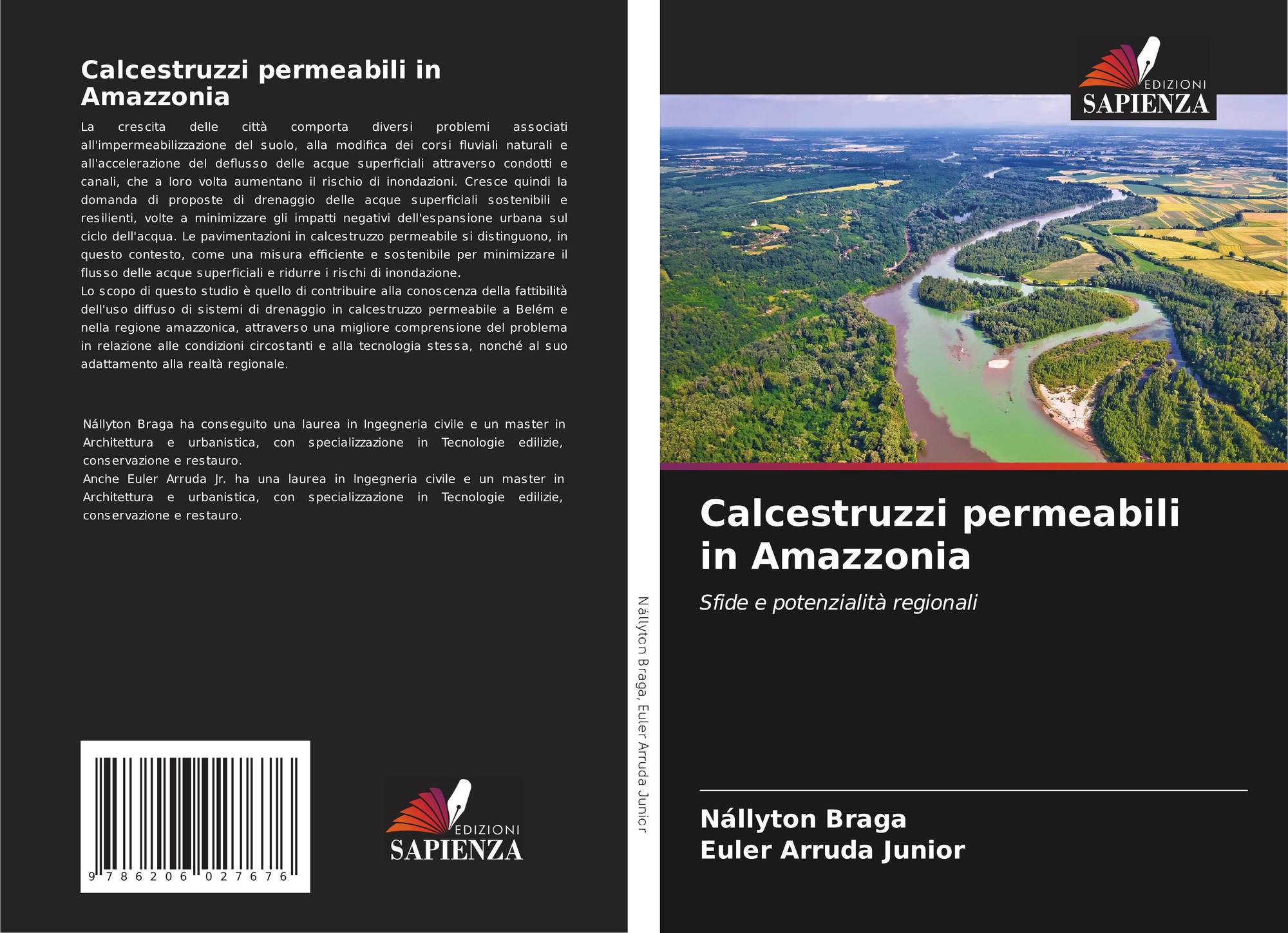 Calcestruzzi permeabili in Amazzonia

La crescita delle città comporta diversi problemi associati all'impermeabilizzazione del suolo, alla modifica dei corsi fluviali naturali e all'accelerazione del deflusso delle acque superficiali attraverso condotti e canali, che a loro volta aumentano il rischio di inondazioni. Cresce quindi la domanda di proposte di drenaggio delle acque superficiali sostenibili e resilienti, volte a minimizzare gli impatti negativi dell'espansione urbana sul ciclo dell'acqua. Le pavimentazioni in calcestruzzo permeabile si distinguono, in questo contesto, come una misura efficiente e sostenibile per minimizzare il flusso delle acque superficiali e ridurre i rischi di inondazione.
Lo scopo di questo studio è quello di contribuire alla conoscenza della fattibilità dell'uso diffuso di sistemi di drenaggio in calcestruzzo permeabile a Belém e nella regione amazzonica, attraverso una migliore comprensione del problema in relazione alle condizioni circostanti e alla tecnologia stessa, nonché al suo adattamento alla realtà regionale.

Nállyton Braga ha conseguito una laurea in Ingegneria civile e un master in Architettura e urbanistica, con specializzazione in Tecnologie edilizie, conservazione e restauro.
Anche Euler Arruda Jr. ha una laurea in Ingegneria civile e un master in Architettura e urbanistica, con specializzazione in Tecnologie edilizie, conservazione e restauro.

9 786206 027676

EDIZIONI
SAPIENZA

Nállyton Braga, Euler Arruda Junior

EDIZIONI
SAPIENZA

Calcestruzzi permeabili in Amazzonia

Sfide e potenzialità regionali

Nállyton Braga
Euler Arruda Junior